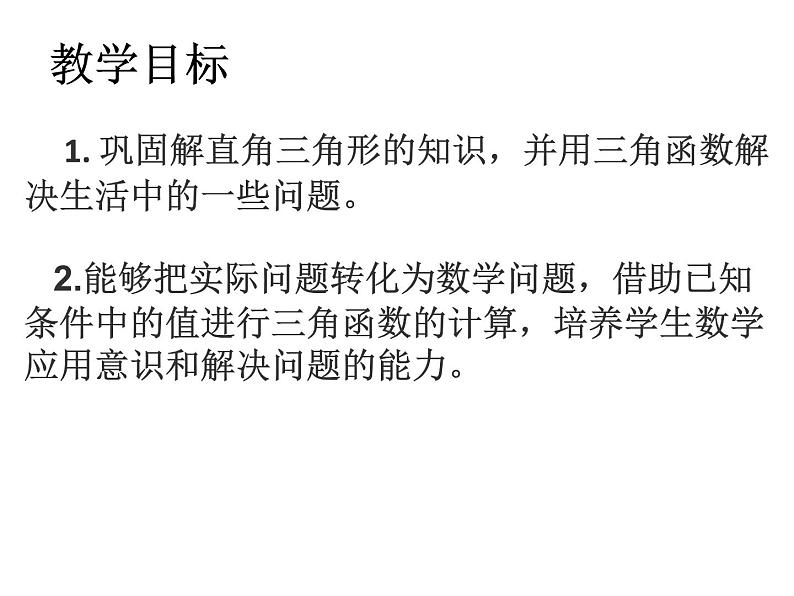 教学目标

1. 巩固解直角三角形的知识，并用三角函数解决生活中的一些问题。

2.能够把实际问题转化为数学问题，借助已知条件中的值进行三角函数的计算，培养学生数学应用意识和解决问题的能力。